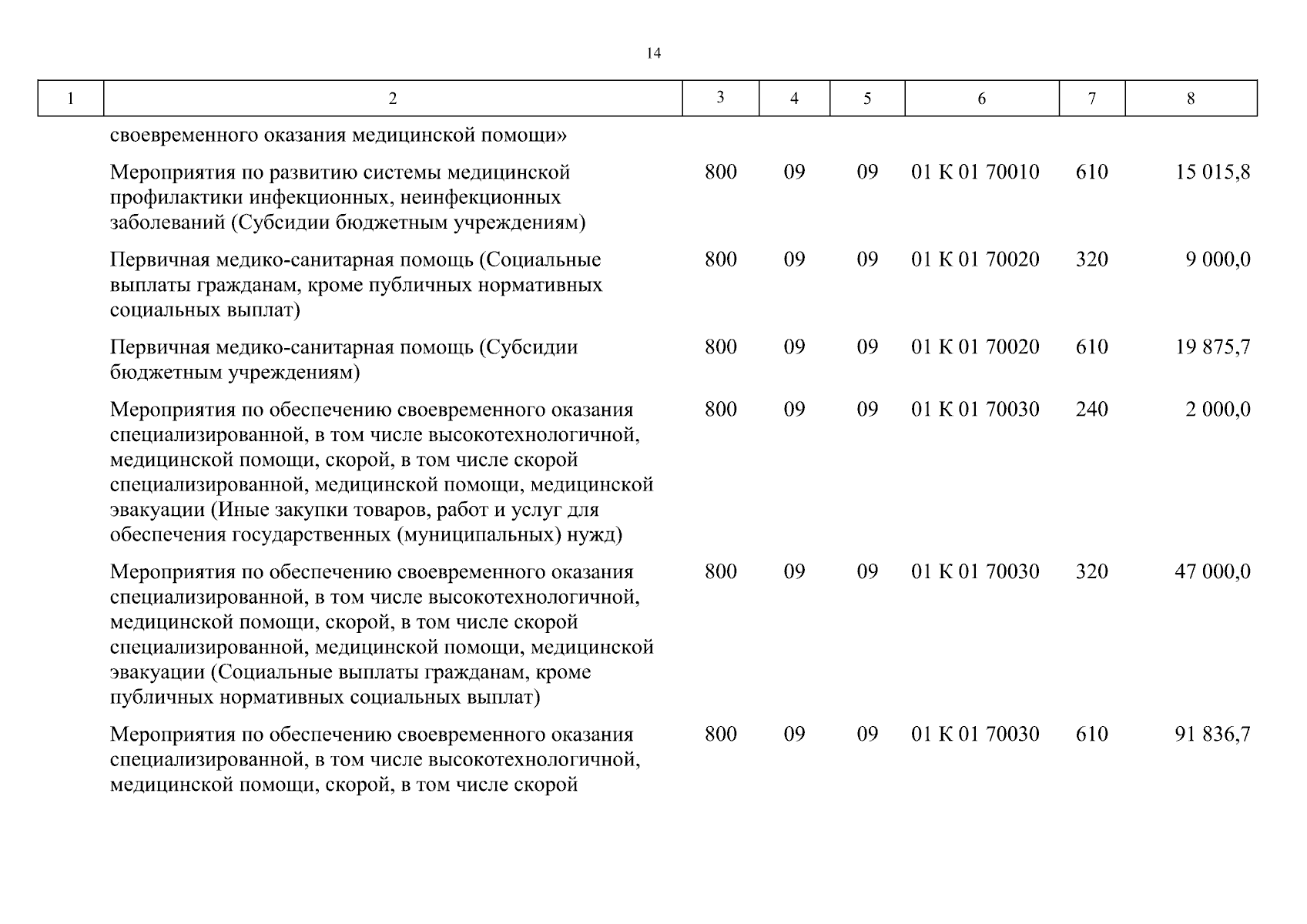 14

| 1 | 2 | 3 | 4 | 5 | 6 | 7 | 8 |
|---|---|---|---|---|---|---|---|
| | своевременного оказания медицинской помощи» | | | | | | |
| | Мероприятия по развитию системы медицинской профилактики инфекционных, неинфекционных заболеваний (Субсидии бюджетным учреждениям) | 800 | 09 | 09 | 01 К 01 70010 | 610 | 15 015,8 |
| | Первичная медико-санитарная помощь (Социальные выплаты гражданам, кроме публичных нормативных социальных выплат) | 800 | 09 | 09 | 01 К 01 70020 | 320 | 9 000,0 |
| | Первичная медико-санитарная помощь (Субсидии бюджетным учреждениям) | 800 | 09 | 09 | 01 К 01 70020 | 610 | 19 875,7 |
| | Мероприятия по обеспечению своевременного оказания специализированной, в том числе высокотехнологичной, медицинской помощи, скорой, в том числе скорой специализированной, медицинской помощи, медицинской эвакуации (Иные закупки товаров, работ и услуг для обеспечения государственных (муниципальных) нужд) | 800 | 09 | 09 | 01 К 01 70030 | 240 | 2 000,0 |
| | Мероприятия по обеспечению своевременного оказания специализированной, в том числе высокотехнологичной, медицинской помощи, скорой, в том числе скорой специализированной, медицинской помощи, медицинской эвакуации (Социальные выплаты гражданам, кроме публичных нормативных социальных выплат) | 800 | 09 | 09 | 01 К 01 70030 | 320 | 47 000,0 |
| | Мероприятия по обеспечению своевременного оказания специализированной, в том числе высокотехнологичной, медицинской помощи, скорой, в том числе скорой | 800 | 09 | 09 | 01 К 01 70030 | 610 | 91 836,7 |